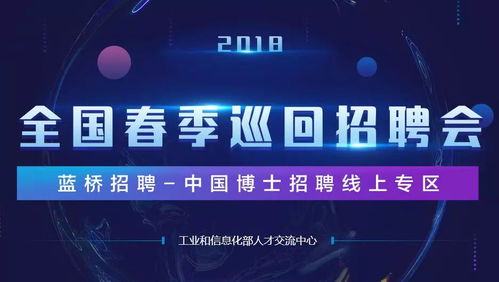 2018

全国春季巡回招聘会

蓝桥招聘－中国博士招聘线上专区

工业和信息化部人才交流中心